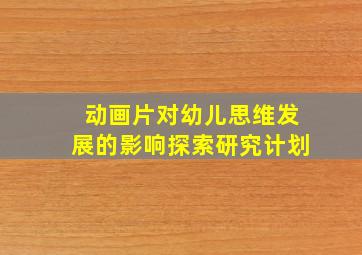 动画片对幼儿思维发展的影响探索研究计划